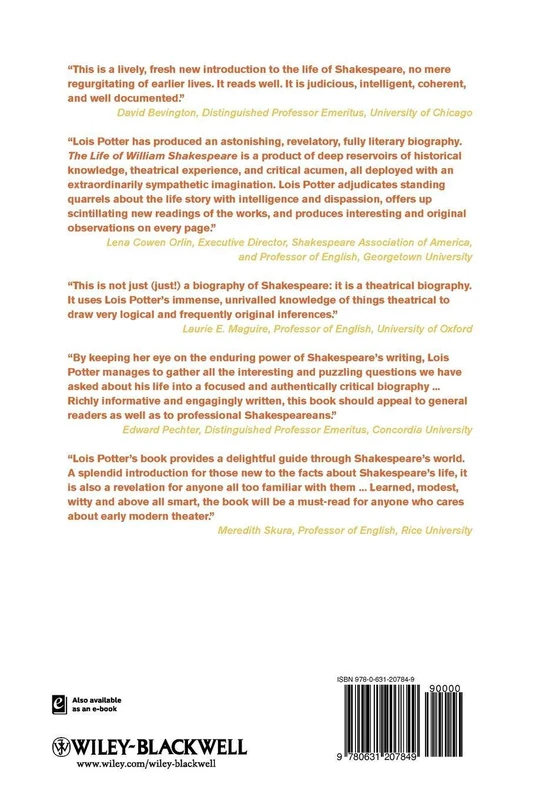 "This is a lively, fresh new introduction to the life of Shakespeare, no mere regurgitating of earlier lives. It reads well. It is judicious, intelligent, coherent, and well documented."
David Bevington, Distinguished Professor Emeritus, University of Chicago

"Lois Potter has produced an astonishing, revelatory, fully literary biography. The Life of William Shakespeare is a product of deep reservoirs of historical knowledge, theatrical experience, and critical acumen, all deployed with an extraordinarily sympathetic imagination. Lois Potter adjudicates standing quarrels about the life story with intelligence and dispassion, offers up scintillating new readings of the works, and produces interesting and original observations on every page."
Lena Cowen Orlin, Executive Director, Shakespeare Association of America, and Professor of English, Georgetown University

"This is not just (just!) a biography of Shakespeare: it is a theatrical biography. It uses Lois Potter's immense, unrivalled knowledge of things theatrical to draw very logical and frequently original inferences."
Laurie E. Maguire, Professor of English, University of Oxford

"By keeping her eye on the enduring power of Shakespeare's writing, Lois Potter manages to gather all the interesting and puzzling questions we have asked about his life into a focused and authentically critical biography ... Richly informative and engagingly written, this book should appeal to general readers as well as to professional Shakespeareans."
Edward Pechter, Distinguished Professor Emeritus, Concordia University

"Lois Potter's book provides a delightful guide through Shakespeare's world. A splendid introduction for those new to the facts about Shakespeare's life, it is also a revelation for anyone all too familiar with them ... Learned, modest, witty and above all smart, the book will be a must-read for anyone who cares about early modern theater."
Meredith Skura, Professor of English, Rice University

Also available as an e-book

WILEY-BLACKWELL
www.wiley.com/wiley-blackwell

ISBN 978-0-631-20784-9
90000
9 780631 207849